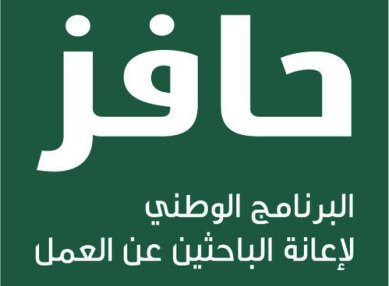 حافز

البرنامج الوطني
لإعانة الباحثين عن العمل